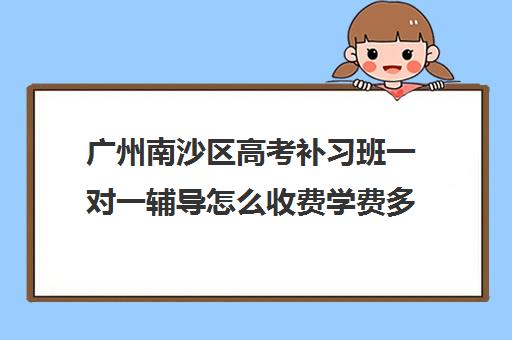 广州南沙区高考补习班一对一辅导怎么收费学费多